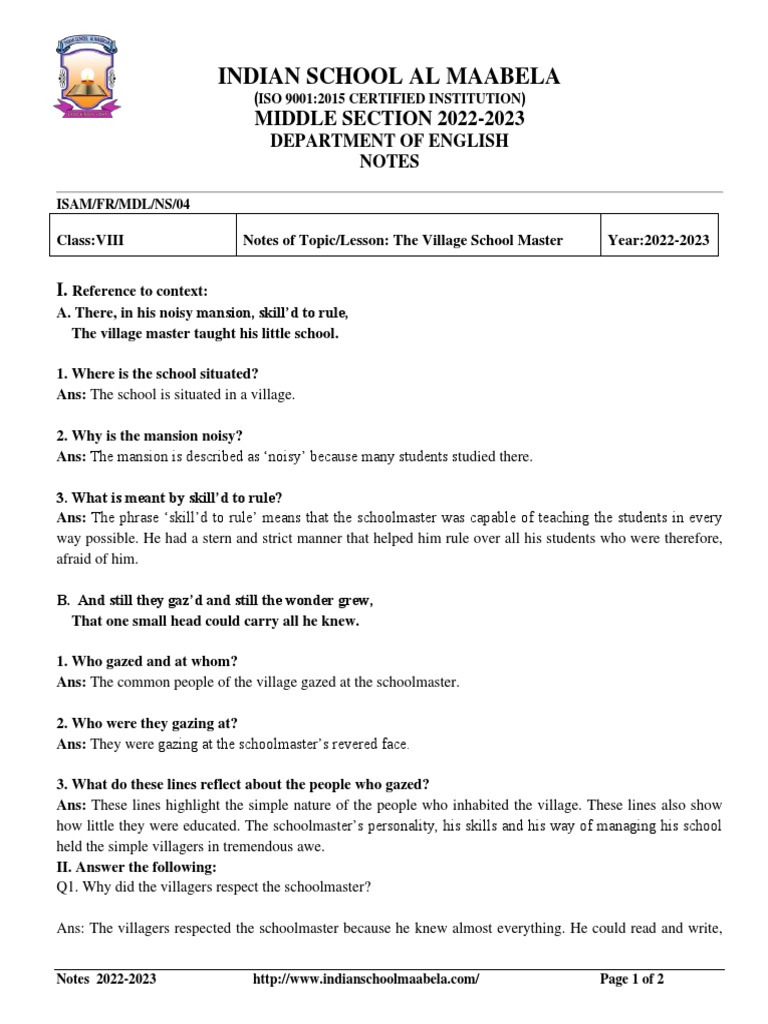 INDIAN SCHOOL AL MAABELA
(ISO 9001:2015 CERTIFIED INSTITUTION)
MIDDLE SECTION 2022-2023
DEPARTMENT OF ENGLISH
NOTES

ISAM/FR/MDL/NS/04

| Class:VIII | Notes of Topic/Lesson: The Village School Master | Year:2022-2023 |
|---|---|---|

I. Reference to context:
A. There, in his noisy mansion, skill'd to rule,
The village master taught his little school.

1. Where is the school situated?
Ans: The school is situated in a village.

2. Why is the mansion noisy?
Ans: The mansion is described as 'noisy' because many students studied there.

3. What is meant by skill'd to rule?
Ans: The phrase 'skill'd to rule' means that the schoolmaster was capable of teaching the students in every way possible. He had a stern and strict manner that helped him rule over all his students who were therefore, afraid of him.

B. And still they gaz'd and still the wonder grew,
That one small head could carry all he knew.

1. Who gazed and at whom?
Ans: The common people of the village gazed at the schoolmaster.

2. Who were they gazing at?
Ans: They were gazing at the schoolmaster's revered face.

3. What do these lines reflect about the people who gazed?
Ans: These lines highlight the simple nature of the people who inhabited the village. These lines also show how little they were educated. The schoolmaster's personality, his skills and his way of managing his school held the simple villagers in tremendous awe.
II. Answer the following:
Q1. Why did the villagers respect the schoolmaster?

Ans: The villagers respected the schoolmaster because he knew almost everything. He could read and write,

Notes 2022-2023 http://www.indianschoolmaabela.com/ Page 1 of 2